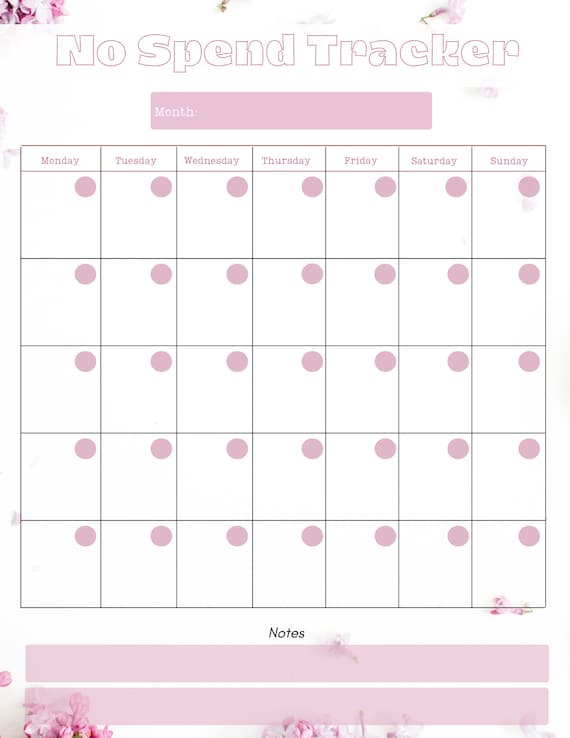 No Spend Tracker

Month:

| Monday | Tuesday | Wednesday | Thursday | Friday | Saturday | Sunday |
|---|---|---|---|---|---|---|
| | | | | | | |
| | | | | | | |
| | | | | | | |
| | | | | | | |
| | | | | | | |

Notes